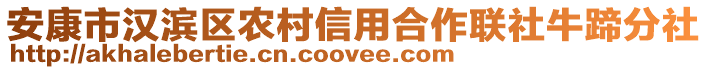 安康市汉滨区农村信用合作联社牛蹄分社
http://akhalebertie.cn.coovee.com